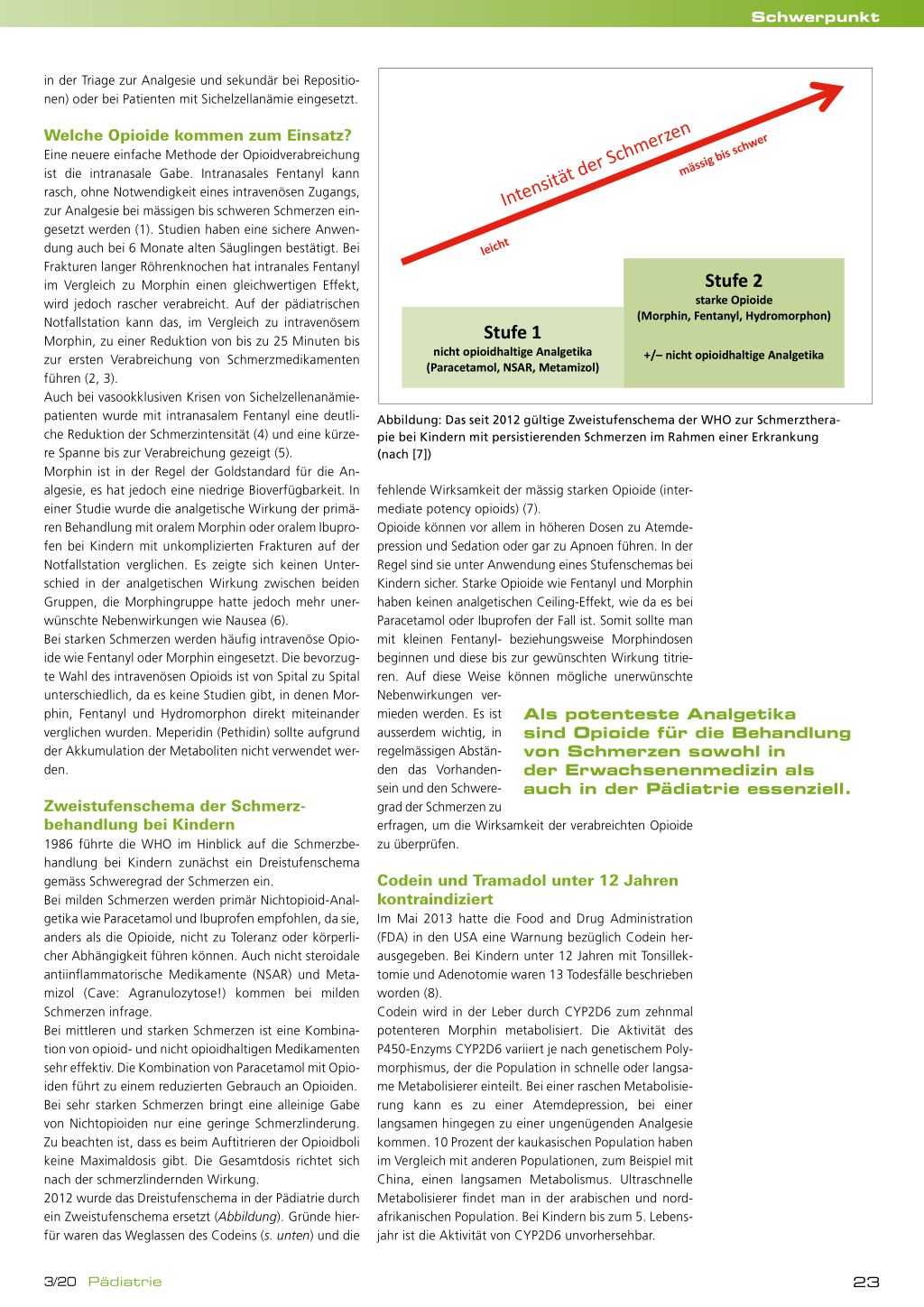 Schwerpunkt

in der Triage zur Analgesie und sekundär bei Repositionen) oder bei Patienten mit Sichelzellanämie eingesetzt.

Welche Opioide kommen zum Einsatz?
Eine neuere einfache Methode der Opioidverabreichung ist die intranasale Gabe. Intranasales Fentanyl kann rasch, ohne Notwendigkeit eines intravenösen Zugangs, zur Analgesie bei mässigen bis schweren Schmerzen eingesetzt werden (1). Studien haben eine sichere Anwendung auch bei 6 Monate alten Säuglingen bestätigt. Bei Frakturen langer Röhrenknochen hat intranales Fentanyl im Vergleich zu Morphin einen gleichwertigen Effekt, wird jedoch rascher verabreicht. Auf der pädiatrischen Notfallstation kann das, im Vergleich zu intravenösem Morphin, zu einer Reduktion von bis zu 25 Minuten bis zur ersten Verabreichung von Schmerzmedikamenten führen (2, 3).
Auch bei vasookklusiven Krisen von Sichelzellenanämiepatienten wurde mit intranasalem Fentanyl eine deutliche Reduktion der Schmerzintensität (4) und eine kürzere Spanne bis zur Verabreichung gezeigt (5).
Morphin ist in der Regel der Goldstandard für die Analgesie, es hat jedoch eine niedrige Bioverfügbarkeit. In einer Studie wurde die analgetische Wirkung der primären Behandlung mit oralem Morphin oder oralem Ibuprofen bei Kindern mit unkomplizierten Frakturen auf der Notfallstation verglichen. Es zeigte sich keinen Unterschied in der analgetischen Wirkung zwischen beiden Gruppen, die Morphingruppe hatte jedoch mehr unerwünschte Nebenwirkungen wie Nausea (6).
Bei starken Schmerzen werden häufig intravenöse Opioide wie Fentanyl oder Morphin eingesetzt. Die bevorzugte Wahl des intravenösen Opioids ist von Spital zu Spital unterschiedlich, da es keine Studien gibt, in denen Morphin, Fentanyl und Hydromorphon direkt miteinander verglichen wurden. Meperidin (Pethidin) sollte aufgrund der Akkumulation der Metaboliten nicht verwendet werden.

Zweistufenschema der Schmerzbehandlung bei Kindern
1986 führte die WHO im Hinblick auf die Schmerzbehandlung bei Kindern zunächst ein Dreistufenschema gemäss Schweregrad der Schmerzen ein.
Bei milden Schmerzen werden primär Nichtopioid-Analgetika wie Paracetamol und Ibuprofen empfohlen, da sie, anders als die Opioide, nicht zu Toleranz oder körperlicher Abhängigkeit führen können. Auch nicht steroidale antiinflammatorische Medikamente (NSAR) und Metamizol (Cave: Agranulozytose!) kommen bei milden Schmerzen infrage.
Bei mittleren und starken Schmerzen ist eine Kombination von opioid- und nicht opioidhaltigen Medikamenten sehr effektiv. Die Kombination von Paracetamol mit Opioiden führt zu einem reduzierten Gebrauch an Opioiden.
Bei sehr starken Schmerzen bringt eine alleinige Gabe von Nichtopioiden nur eine geringe Schmerzlinderung. Zu beachten ist, dass es beim Auftitrieren der Opioidboli keine Maximaldosis gibt. Die Gesamtdosis richtet sich nach der schmerzlindernden Wirkung.
2012 wurde das Dreistufenschema in der Pädiatrie durch ein Zweistufenschema ersetzt (Abbildung). Gründe hierfür waren das Weglassen des Codeins (s. unten) und die

Intensität der Schmerzen
leicht
mässig bis schwer
Stufe 1
nicht opioidhaltige Analgetika
(Paracetamol, NSAR, Metamizol)
Stufe 2
starke Opioide
(Morphin, Fentanyl, Hydromorphon)
+/– nicht opioidhaltige Analgetika

Abbildung: Das seit 2012 gültige Zweistufenschema der WHO zur Schmerztherapie bei Kindern mit persistierenden Schmerzen im Rahmen einer Erkrankung (nach [7])

fehlende Wirksamkeit der mässig starken Opioide (intermediate potency opioids) (7).
Opioide können vor allem in höheren Dosen zu Atemdepression und Sedation oder gar zu Apnoen führen. In der Regel sind sie unter Anwendung eines Stufenschemas bei Kindern sicher. Starke Opioide wie Fentanyl und Morphin haben keinen analgetischen Ceiling-Effekt, wie da es bei Paracetamol oder Ibuprofen der Fall ist. Somit sollte man mit kleinen Fentanyl- beziehungsweise Morphindosen beginnen und diese bis zur gewünschten Wirkung titrieren. Auf diese Weise können mögliche unerwünschte Nebenwirkungen vermieden werden. Es ist ausserdem wichtig, in regelmässigen Abständen das Vorhandensein und den Schweregrad der Schmerzen zu erfragen, um die Wirksamkeit der verabreichten Opioide zu überprüfen.

Als potenteste Analgetika sind Opioide für die Behandlung von Schmerzen sowohl in der Erwachsenenmedizin als auch in der Pädiatrie essenziell.

Codein und Tramadol unter 12 Jahren kontraindiziert
Im Mai 2013 hatte die Food and Drug Administration (FDA) in den USA eine Warnung bezüglich Codein herausgegeben. Bei Kindern unter 12 Jahren mit Tonsillektomie und Adenotomie waren 13 Todesfälle beschrieben worden (8).
Codein wird in der Leber durch CYP2D6 zum zehnmal potenteren Morphin metabolisiert. Die Aktivität des P450-Enzyms CYP2D6 variiert je nach genetischem Polymorphismus, der die Population in schnelle oder langsame Metabolisierer einteilt. Bei einer raschen Metabolisierung kann es zu einer Atemdepression, bei einer langsamen hingegen zu einer ungenügenden Analgesie kommen. 10 Prozent der kaukasischen Population haben im Vergleich mit anderen Populationen, zum Beispiel mit China, einen langsamen Metabolismus. Ultraschnelle Metabolisierer findet man in der arabischen und nordafrikanischen Population. Bei Kindern bis zum 5. Lebensjahr ist die Aktivität von CYP2D6 unvorhersehbar.

3/20 Pädiatrie
23